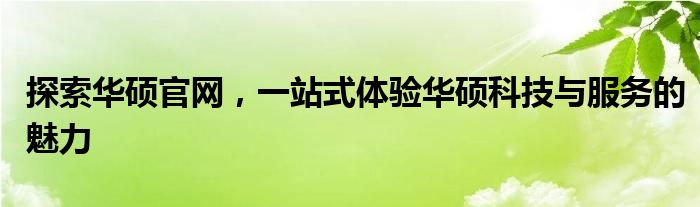 探索华硕官网，一站式体验华硕科技与服务的魅力